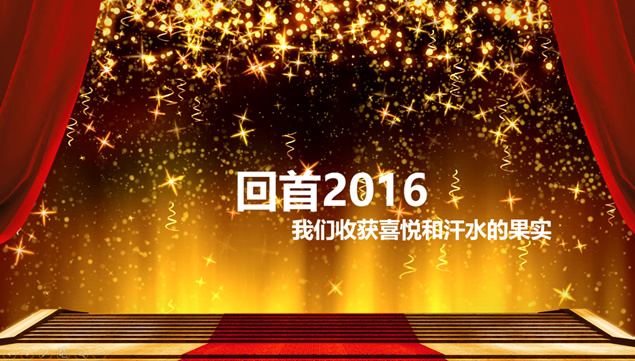 回首2016
我们收获喜悦和汗水的果实